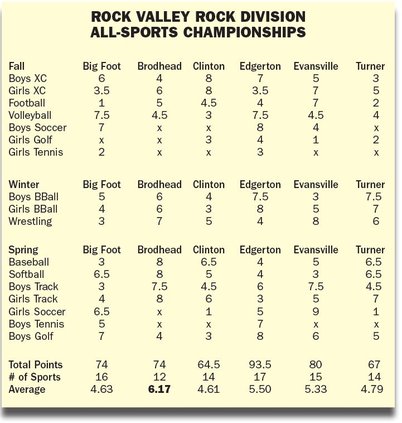 ROCK VALLEY ROCK DIVISION
ALL-SPORTS CHAMPIONSHIPS

| Fall | Big Foot | Brodhead | Clinton | Edgerton | Evansville | Turner |
|---|---|---|---|---|---|---|
| Boys XC | 6 | 4 | 8 | 7 | 5 | 3 |
| Girls XC | 3.5 | 6 | 8 | 3.5 | 7 | 5 |
| Football | 1 | 5 | 4.5 | 4 | 7 | 2 |
| Volleyball | 7.5 | 4.5 | 3 | 7.5 | 4.5 | 4 |
| Boys Soccer | 7 | x | x | 8 | 4 | x |
| Girls Golf | x | x | 3 | 4 | 1 | 2 |
| Girls Tennis | 2 | x | x | 3 | x | x |

| Winter | Big Foot | Brodhead | Clinton | Edgerton | Evansville | Turner |
|---|---|---|---|---|---|---|
| Boys BBall | 5 | 6 | 4 | 7.5 | 3 | 7.5 |
| Girls BBall | 4 | 6 | 3 | 8 | 5 | 7 |
| Wrestling | 3 | 7 | 5 | 4 | 8 | 6 |

| Spring | Big Foot | Brodhead | Clinton | Edgerton | Evansville | Turner |
|---|---|---|---|---|---|---|
| Baseball | 3 | 8 | 6.5 | 4 | 5 | 6.5 |
| Softball | 6.5 | 8 | 5 | 4 | 3 | 6.5 |
| Boys Track | 3 | 7.5 | 4.5 | 6 | 7.5 | 4.5 |
| Girls Track | 4 | 8 | 6 | 3 | 5 | 7 |
| Girls Soccer | 6.5 | x | 1 | 5 | 9 | 1 |
| Boys Tennis | 5 | x | x | 7 | x | x |
| Boys Golf | 7 | 4 | 3 | 8 | 6 | 5 |

| | | | | | | |
|---|---|---|---|---|---|---|
| Total Points | 74 | 74 | 64.5 | 93.5 | 80 | 67 |
| # of Sports | 16 | 12 | 14 | 17 | 15 | 14 |
| Average | 4.63 | 6.17 | 4.61 | 5.50 | 5.33 | 4.79 |